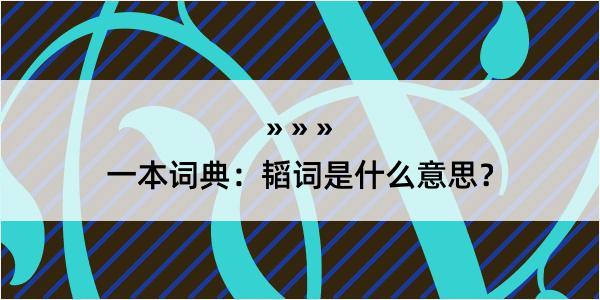 » » »

一本词典：韬词是什么意思？